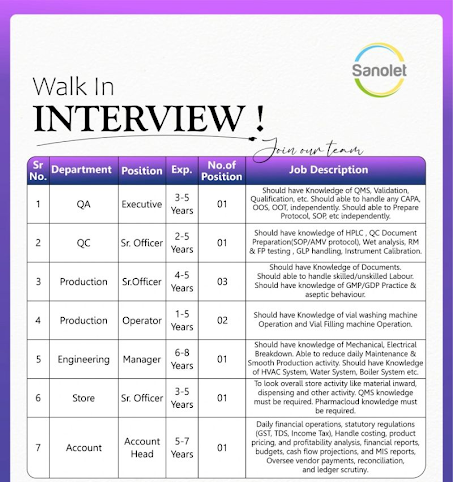 Sanolet

Walk In
INTERVIEW !
Join our team

| Sr No. | Department | Position | Exp. | No.of Position | Job Description |
|---|---|---|---|---|---|
| 1 | QA | Executive | 3-5 Years | 01 | Should have Knowledge of QMS, Validation, Qualification, etc. Should able to handle any CAPA, OOS, OOT, independently. Should able to Prepare Protocol, SOP, etc independently. |
| 2 | QC | Sr. Officer | 2-5 Years | 01 | Should have knowledge of HPLC , QC Document Preparation(SOP/AMV protocol), Wet analysis, RM & FP testing , GLP handling, Instrument Calibration. |
| 3 | Production | Sr.Officer | 4-5 Years | 03 | Should have Knowledge of Documents. Should able to handle skilled/unskilled Labour. Should have knowledge of GMP/GDP Practice & aseptic behaviour. |
| 4 | Production | Operator | 1-5 Years | 02 | Should have Knowledge of vial washing machine Operation and Vial Filling machine Operation. |
| 5 | Engineering | Manager | 6-8 Years | 01 | Should have knowledge of Mechanical, Electrical Breakdown. Able to reduce daily Maintenance & Smooth Production activity. Should have Knowledge of HVAC System, Water System, Boiler System etc. |
| 6 | Store | Sr. Officer | 3-5 Years | 01 | To look overall store activity like material inward, dispensing and other activity. QMS knowledge must be required. Pharmacloud knowledge must be required. |
| 7 | Account | Account Head | 5-7 Years | 01 | Daily financial operations, statutory regulations (GST, TDS, Income Tax), Handle costing, product pricing, and profitability analysis, financial reports, budgets, cash flow projections, and MIS reports, Oversee vendor payments, reconciliation, and ledger scrutiny. |